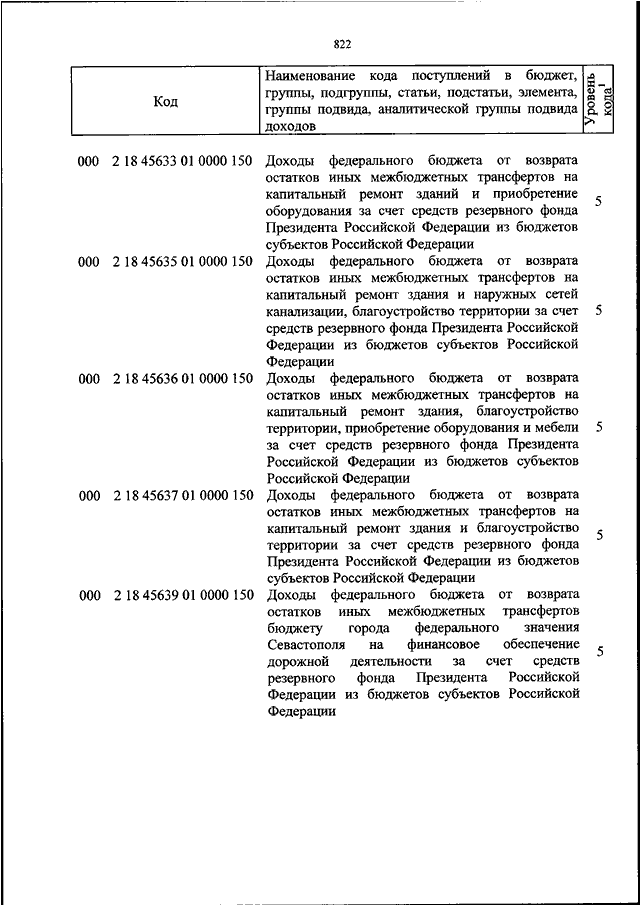 822

| Код | Наименование кода поступлений в бюджет, группы, подгруппы, статьи, подстатьи, элемента, группы подвида, аналитической группы подвида доходов | Уровень кода$^1$ |
|---|---|---|
| 000 2 18 45633 01 0000 150 | Доходы федерального бюджета от возврата остатков иных межбюджетных трансфертов на капитальный ремонт зданий и приобретение оборудования за счет средств резервного фонда Президента Российской Федерации из бюджетов субъектов Российской Федерации | 5 |
| 000 2 18 45635 01 0000 150 | Доходы федерального бюджета от возврата остатков иных межбюджетных трансфертов на капитальный ремонт здания и наружных сетей канализации, благоустройство территории за счет средств резервного фонда Президента Российской Федерации из бюджетов субъектов Российской Федерации | 5 |
| 000 2 18 45636 01 0000 150 | Доходы федерального бюджета от возврата остатков иных межбюджетных трансфертов на капитальный ремонт здания, благоустройство территории, приобретение оборудования и мебели за счет средств резервного фонда Президента Российской Федерации из бюджетов субъектов Российской Федерации | 5 |
| 000 2 18 45637 01 0000 150 | Доходы федерального бюджета от возврата остатков иных межбюджетных трансфертов на капитальный ремонт здания и благоустройство территории за счет средств резервного фонда Президента Российской Федерации из бюджетов субъектов Российской Федерации | 5 |
| 000 2 18 45639 01 0000 150 | Доходы федерального бюджета от возврата остатков иных межбюджетных трансфертов бюджету города федерального значения Севастополя на финансовое обеспечение дорожной деятельности за счет средств резервного фонда Президента Российской Федерации из бюджетов субъектов Российской Федерации | 5 |